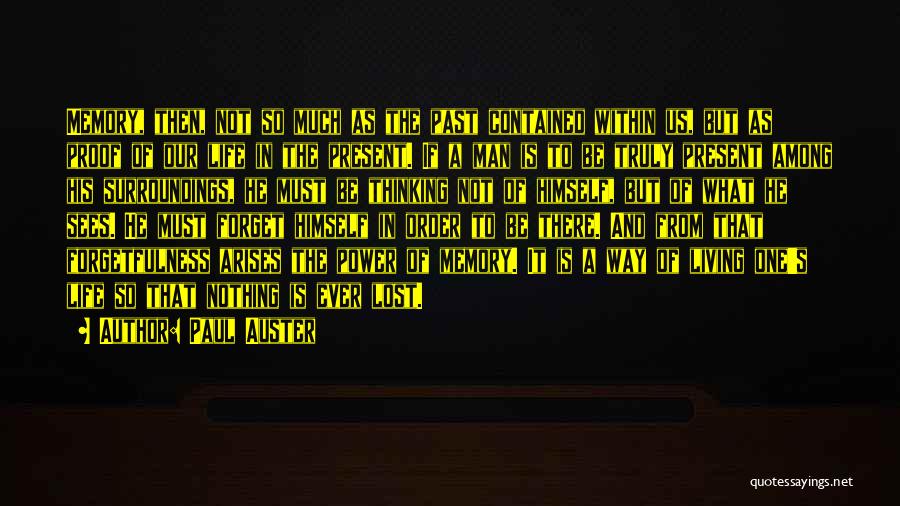 Memory, then, not so much as the past contained within us, but as proof of our life in the present. If a man is to be truly present among his surroundings, he must be thinking not of himself, but of what he sees. He must forget himself in order to be there. And from that forgetfulness arises the power of memory. It is a way of living one's life so that nothing is ever lost.

• Author: Paul Auster

quotessayings.net